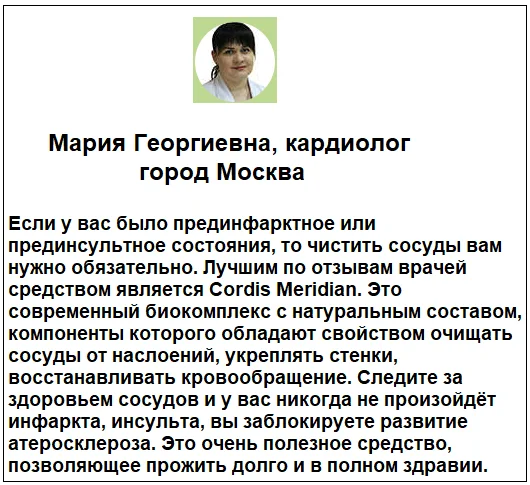 Мария Георгиевна, кардиолог
город Москва

Если у вас было прединфарктное или прединсультное состояния, то чистить сосуды вам нужно обязательно. Лучшим по отзывам врачей средством является Cordis Meridian. Это современный биокомплекс с натуральным составом, компоненты которого обладают свойством очищать сосуды от наслоений, укреплять стенки, восстанавливать кровообращение. Следите за здоровьем сосудов и у вас никогда не произойдёт инфаркта, инсульта, вы заблокируете развитие атеросклероза. Это очень полезное средство, позволяющее прожить долго и в полном здравии.